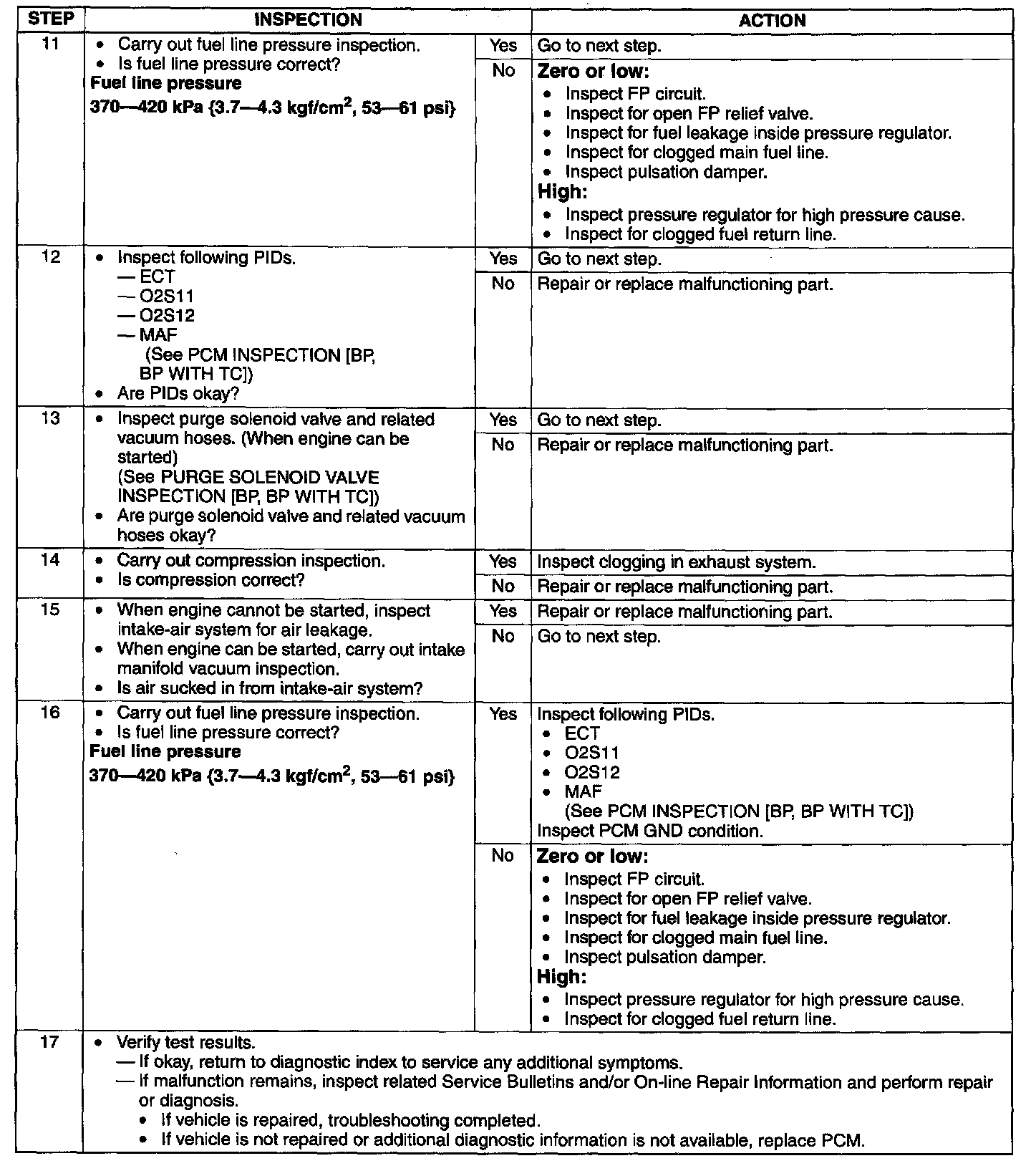 | STEP | INSPECTION | | ACTION |
|---|---|---|---|
| 11 | • Carry out fuel line pressure inspection. • Is fuel line pressure correct? **Fuel line pressure** **370—420 kPa {3.7—4.3 kgf/cm$^2$, 53—61 psi}** | Yes | Go to next step. |
| | | No | **Zero or low:** • Inspect FP circuit. • Inspect for open FP relief valve. • Inspect for fuel leakage inside pressure regulator. • Inspect for clogged main fuel line. • Inspect pulsation damper. **High:** • Inspect pressure regulator for high pressure cause. • Inspect for clogged fuel return line. |
| 12 | • Inspect following PIDs. — ECT — O2S11 — O2S12 — MAF (See PCM INSPECTION [BP, BP WITH TC]) • Are PIDs okay? | Yes | Go to next step. |
| | | No | Repair or replace malfunctioning part. |
| 13 | • Inspect purge solenoid valve and related vacuum hoses. (When engine can be started) (See PURGE SOLENOID VALVE INSPECTION [BP, BP WITH TC]) • Are purge solenoid valve and related vacuum hoses okay? | Yes | Go to next step. |
| | | No | Repair or replace malfunctioning part. |
| 14 | • Carry out compression inspection. • Is compression correct? | Yes | Inspect clogging in exhaust system. |
| | | No | Repair or replace malfunctioning part. |
| 15 | • When engine cannot be started, inspect intake-air system for air leakage. • When engine can be started, carry out intake manifold vacuum inspection. • Is air sucked in from intake-air system? | Yes | Repair or replace malfunctioning part. |
| | | No | Go to next step. |
| 16 | • Carry out fuel line pressure inspection. • Is fuel line pressure correct? **Fuel line pressure** **370—420 kPa {3.7—4.3 kgf/cm$^2$, 53—61 psi}** | Yes | Inspect following PIDs. • ECT • O2S11 • O2S12 • MAF (See PCM INSPECTION [BP, BP WITH TC]) Inspect PCM GND condition. |
| | | No | **Zero or low:** • Inspect FP circuit. • Inspect for open FP relief valve. • Inspect for fuel leakage inside pressure regulator. • Inspect for clogged main fuel line. • Inspect pulsation damper. **High:** • Inspect pressure regulator for high pressure cause. • Inspect for clogged fuel return line. |
| 17 | • Verify test results. — If okay, return to diagnostic index to service any additional symptoms. — If malfunction remains, inspect related Service Bulletins and/or On-line Repair Information and perform repair or diagnosis. • If vehicle is repaired, troubleshooting completed. • If vehicle is not repaired or additional diagnostic information is not available, replace PCM. | | |